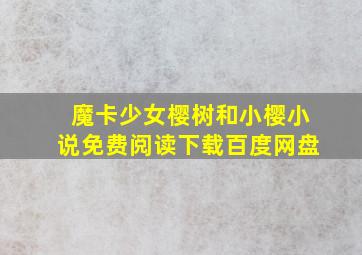 魔卡少女樱树和小樱小说免费阅读下载百度网盘